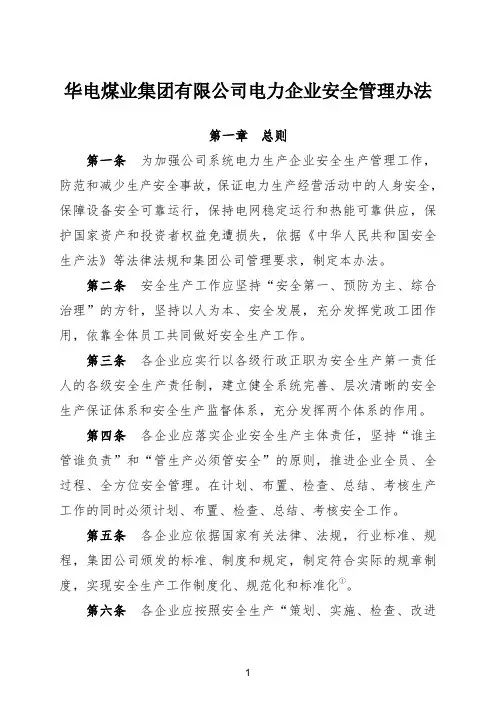 华电煤业集团有限公司电力企业安全管理办法

第一章　总则

第一条　为加强公司系统电力生产企业安全生产管理工作，防范和减少生产安全事故，保证电力生产经营活动中的人身安全，保障设备安全可靠运行，保持电网稳定运行和热能可靠供应，保护国家资产和投资者权益免遭损失，依据《中华人民共和国安全生产法》等法律法规和集团公司管理要求，制定本办法。

第二条　安全生产工作应坚持“安全第一、预防为主、综合治理”的方针，坚持以人为本、安全发展，充分发挥党政工团作用，依靠全体员工共同做好安全生产工作。

第三条　各企业应实行以各级行政正职为安全生产第一责任人的各级安全生产责任制，建立健全系统完善、层次清晰的安全生产保证体系和安全生产监督体系，充分发挥两个体系的作用。

第四条　各企业应落实企业安全生产主体责任，坚持“谁主管谁负责”和“管生产必须管安全”的原则，推进企业全员、全过程、全方位安全管理。在计划、布置、检查、总结、考核生产工作的同时必须计划、布置、检查、总结、考核安全工作。

第五条　各企业应依据国家有关法律、法规，行业标准、规程，集团公司颁发的标准、制度和规定，制定符合实际的规章制度，实现安全生产工作制度化、规范化和标准化①。

第六条　各企业应按照安全生产“策划、实施、检查、改进

1